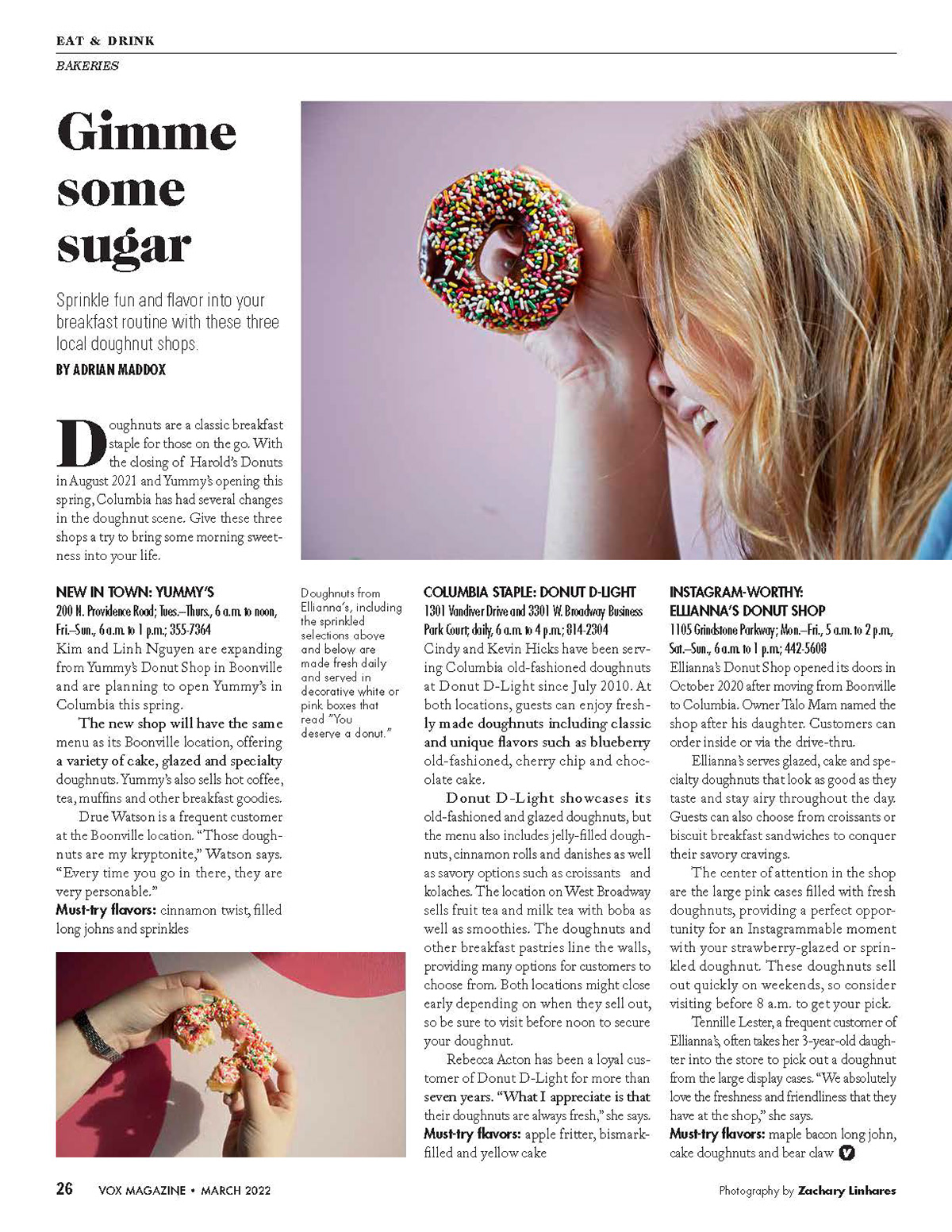 EAT & DRINK

BAKERIES

Gimme some sugar

Sprinkle fun and flavor into your breakfast routine with these three local doughnut shops.

BY ADRIAN MADDOX

Doughnuts are a classic breakfast staple for those on the go. With the closing of Harold's Donuts in August 2021 and Yummy's opening this spring, Columbia has had several changes in the doughnut scene. Give these three shops a try to bring some morning sweetness into your life.

NEW IN TOWN: YUMMY'S
200 N. Providence Road; Tues.–Thurs., 6 a.m. to noon, Fri.–Sun., 6 a.m. to 1 p.m.; 355-7364
Kim and Linh Nguyen are expanding from Yummy's Donut Shop in Boonville and are planning to open Yummy's in Columbia this spring.

The new shop will have the same menu as its Boonville location, offering a variety of cake, glazed and specialty doughnuts. Yummy's also sells hot coffee, tea, muffins and other breakfast goodies.

Drue Watson is a frequent customer at the Boonville location. "Those doughnuts are my kryptonite," Watson says. "Every time you go in there, they are very personable."

Must-try flavors: cinnamon twist, filled long johns and sprinkles

Doughnuts from Ellianna's, including the sprinkled selections above and below are made fresh daily and served in decorative white or pink boxes that read "You deserve a donut."

COLUMBIA STAPLE: DONUT D-LIGHT
1301 Vandiver Drive and 3301 W. Broadway Business Park Court; daily, 6 a.m. to 4 p.m.; 814-2304
Cindy and Kevin Hicks have been serving Columbia old-fashioned doughnuts at Donut D-Light since July 2010. At both locations, guests can enjoy freshly made doughnuts including classic and unique flavors such as blueberry old-fashioned, cherry chip and chocolate cake.

Donut D-Light showcases its old-fashioned and glazed doughnuts, but the menu also includes jelly-filled doughnuts, cinnamon rolls and danishes as well as savory options such as croissants and kolaches. The location on West Broadway sells fruit tea and milk tea with boba as well as smoothies. The doughnuts and other breakfast pastries line the walls, providing many options for customers to choose from. Both locations might close early depending on when they sell out, so be sure to visit before noon to secure your doughnut.

Rebecca Acton has been a loyal customer of Donut D-Light for more than seven years. "What I appreciate is that their doughnuts are always fresh," she says.

Must-try flavors: apple fritter, bismark-filled and yellow cake

INSTAGRAM-WORTHY: ELLIANNA'S DONUT SHOP
1105 Grindstone Parkway; Mon.–Fri., 5 a.m. to 2 p.m., Sat.–Sun., 6 a.m. to 1 p.m.; 442-5608
Ellianna's Donut Shop opened its doors in October 2020 after moving from Boonville to Columbia. Owner Talo Mam named the shop after his daughter. Customers can order inside or via the drive-thru.

Ellianna's serves glazed, cake and specialty doughnuts that look as good as they taste and stay airy throughout the day. Guests can also choose from croissants or biscuit breakfast sandwiches to conquer their savory cravings.

The center of attention in the shop are the large pink cases filled with fresh doughnuts, providing a perfect opportunity for an Instagrammable moment with your strawberry-glazed or sprinkled doughnut. These doughnuts sell out quickly on weekends, so consider visiting before 8 a.m. to get your pick.

Tennille Lester, a frequent customer of Ellianna's, often takes her 3-year-old daughter into the store to pick out a doughnut from the large display cases. "We absolutely love the freshness and friendliness that they have at the shop," she says.

Must-try flavors: maple bacon long john, cake doughnuts and bear claw V

26 VOX MAGAZINE • MARCH 2022

Photography by Zachary Linhares